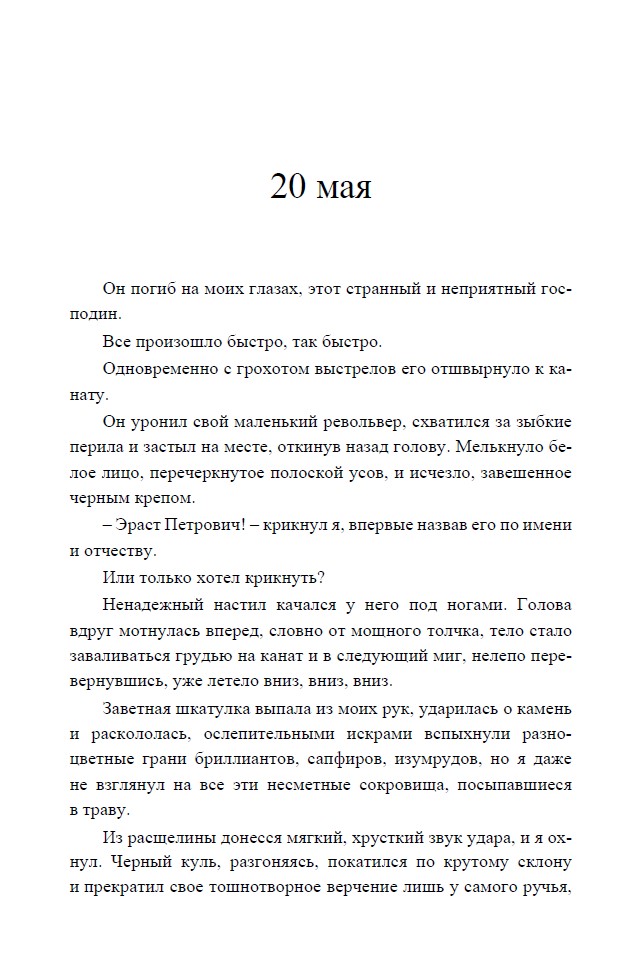 20 мая

Он погиб на моих глазах, этот странный и неприятный господин.

Все произошло быстро, так быстро.

Одновременно с грохотом выстрелов его отшвырнуло к канату.

Он уронил свой маленький револьвер, схватился за зыбкие перила и застыл на месте, откинув назад голову. Мелькнуло белое лицо, перечеркнутое полоской усов, и исчезло, завешенное черным крепом.

– Эраст Петрович! – крикнул я, впервые назвав его по имени и отчеству.

Или только хотел крикнуть?

Ненадежный настил качался у него под ногами. Голова вдруг мотнулась вперед, словно от мощного толчка, тело стало заваливаться грудью на канат и в следующий миг, нелепо перевернувшись, уже летело вниз, вниз, вниз.

Заветная шкатулка выпала из моих рук, ударилась о камень и раскололась, ослепительными искрами вспыхнули разноцветные грани бриллиантов, сапфиров, изумрудов, но я даже не взглянул на все эти несметные сокровища, посыпавшиеся в траву.

Из расщелины донесся мягкий, хрусткий звук удара, и я охнул. Черный куль, разгоняясь, покатился по крутому склону и прекратил свое тошнотворное верчение лишь у самого ручья,